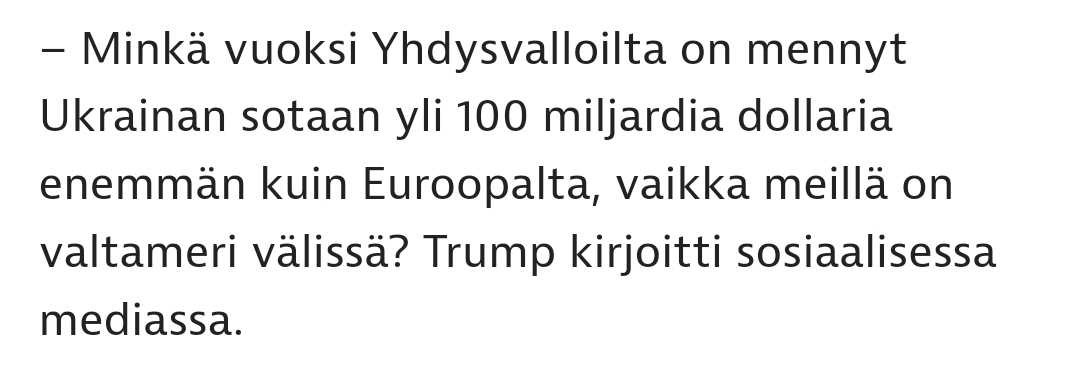 – Minkä vuoksi Yhdysvalloilta on mennyt Ukrainan sotaan yli 100 miljardia dollaria enemmän kuin Euroopalta, vaikka meillä on valtameri välissä? Trump kirjoitti sosiaalisessa mediassa.